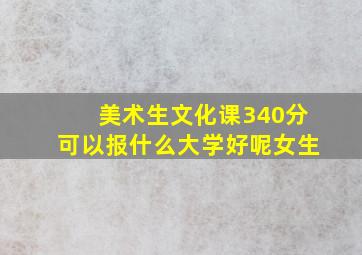 美术生文化课340分
可以报什么大学好呢女生